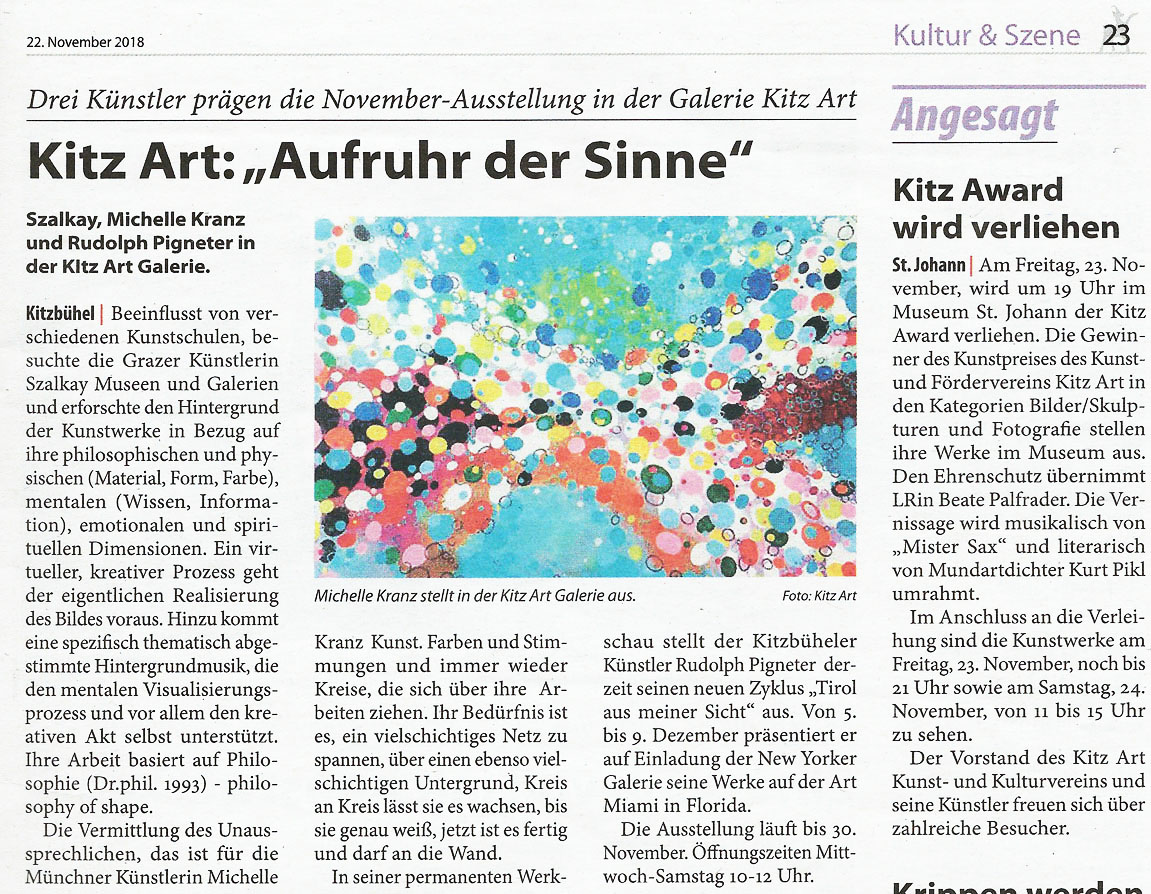 22. November 2018

Kultur & Szene 23

Drei Künstler prägen die November-Ausstellung in der Galerie Kitz Art

Kitz Art: „Aufruhr der Sinne“

Szalkay, Michelle Kranz und Rudolph Pigneter in der KItz Art Galerie.

Kitzbühel | Beeinflusst von verschiedenen Kunstschulen, besuchte die Grazer Künstlerin Szalkay Museen und Galerien und erforschte den Hintergrund der Kunstwerke in Bezug auf ihre philosophischen und physischen (Material, Form, Farbe), mentalen (Wissen, Information), emotionalen und spirituellen Dimensionen. Ein virtueller, kreativer Prozess geht der eigentlichen Realisierung des Bildes voraus. Hinzu kommt eine spezifisch thematisch abgestimmte Hintergrundmusik, die den mentalen Visualisierungsprozess und vor allem den kreativen Akt selbst unterstützt. Ihre Arbeit basiert auf Philosophie (Dr.phil. 1993) - philosophy of shape.

Die Vermittlung des Unaussprechlichen, das ist für die Münchner Künstlerin Michelle Kranz Kunst. Farben und Stimmungen und immer wieder Kreise, die sich über ihre Arbeiten ziehen. Ihr Bedürfnis ist es, ein vielschichtiges Netz zu spannen, über einen ebenso vielschichtigen Untergrund, Kreis an Kreis lässt sie es wachsen, bis sie genau weiß, jetzt ist es fertig und darf an die Wand.

In seiner permanenten Werkschau stellt der Kitzbüheler Künstler Rudolph Pigneter derzeit seinen neuen Zyklus „Tirol aus meiner Sicht“ aus. Von 5. bis 9. Dezember präsentiert er auf Einladung der New Yorker Galerie seine Werke auf der Art Miami in Florida.

Die Ausstellung läuft bis 30. November. Öffnungszeiten Mittwoch-Samstag 10-12 Uhr.

Michelle Kranz stellt in der Kitz Art Galerie aus.

Foto: Kitz Art

Angesagt

Kitz Award wird verliehen

St. Johann | Am Freitag, 23. November, wird um 19 Uhr im Museum St. Johann der Kitz Award verliehen. Die Gewinner des Kunstpreises des Kunst- und Fördervereins Kitz Art in den Kategorien Bilder/Skulpturen und Fotografie stellen ihre Werke im Museum aus. Den Ehrenschutz übernimmt LRin Beate Palfrader. Die Vernissage wird musikalisch von „Mister Sax“ und literarisch von Mundartdichter Kurt Pikl umrahmt.

Im Anschluss an die Verleihung sind die Kunstwerke am Freitag, 23. November, noch bis 21 Uhr sowie am Samstag, 24. November, von 11 bis 15 Uhr zu sehen.

Der Vorstand des Kitz Art Kunst- und Kulturvereins und seine Künstler freuen sich über zahlreiche Besucher.

Krippen werden